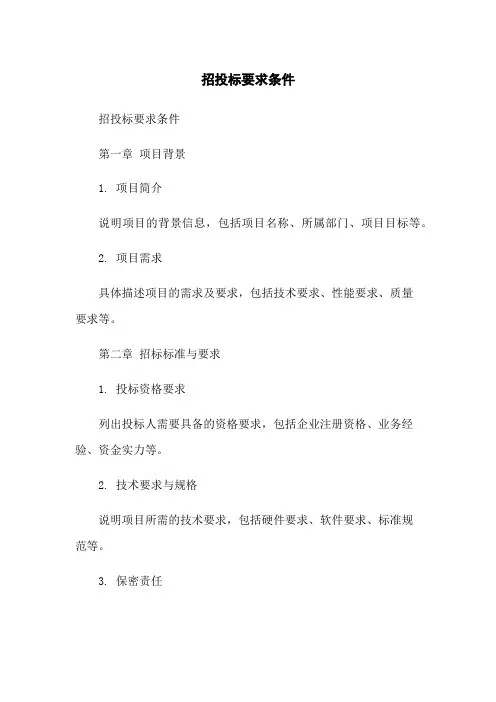 招投标要求条件

招投标要求条件

第一章 项目背景

1. 项目简介

说明项目的背景信息，包括项目名称、所属部门、项目目标等。

2. 项目需求

具体描述项目的需求及要求，包括技术要求、性能要求、质量要求等。

第二章 招标标准与要求

1. 投标资格要求

列出投标人需要具备的资格要求，包括企业注册资格、业务经验、资金实力等。

2. 技术要求与规格

说明项目所需的技术要求，包括硬件要求、软件要求、标准规范等。

3. 保密责任